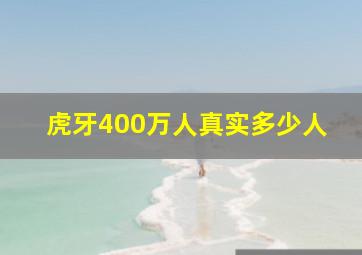 虎牙400万人真实多少人